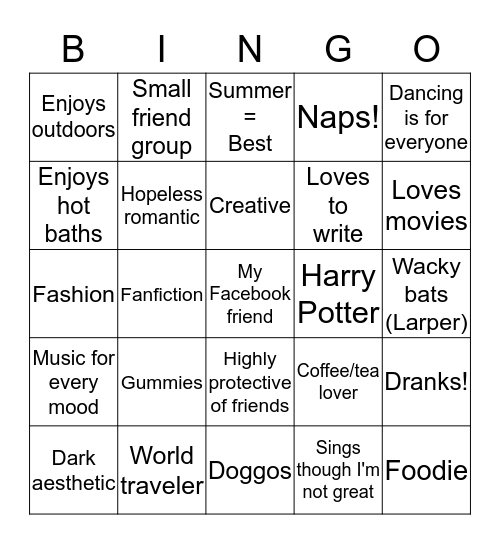 | B | I | N | G | O |
|---|---|---|---|---|
| Enjoys outdoors | Small friend group | Summer = Best | Naps! | Dancing is for everyone |
| Enjoys hot baths | Hopeless romantic | Creative | Loves to write | Loves movies |
| Fashion | Fanfiction | My Facebook friend | Harry Potter | Wacky bats (Larper) |
| Music for every mood | Gummies | Highly protective of friends | Coffee/tea lover | Dranks! |
| Dark aesthetic | World traveler | Doggos | Sings though I'm not great | Foodie |